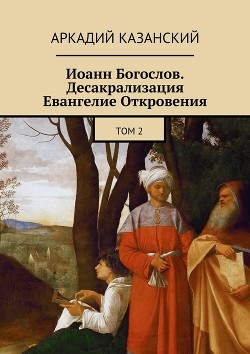 АРКАДИЙ КАЗАНСКИЙ

Иоанн Богослов. Десакрализация Евангелие Откровения

ТОМ 2